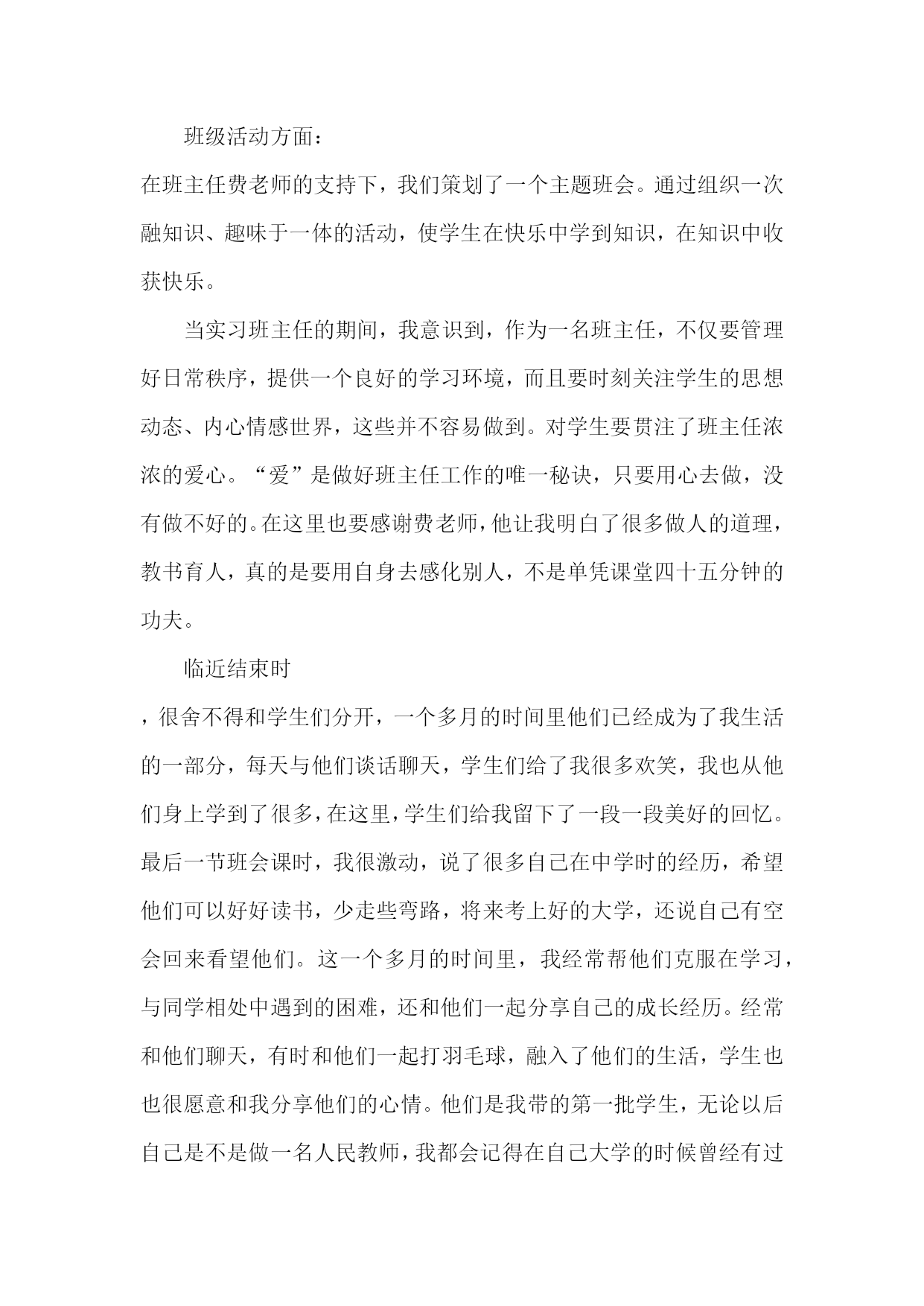 班级活动方面：

在班主任费老师的支持下，我们策划了一个主题班会。通过组织一次融知识、趣味于一体的活动，使学生在快乐中学到知识，在知识中收获快乐。

当实习班主任的期间，我意识到，作为一名班主任，不仅要管理好日常秩序，提供一个良好的学习环境，而且要时刻关注学生的思想动态、内心情感世界，这些并不容易做到。对学生要贯注了班主任浓浓的爱心。“爱”是做好班主任工作的唯一秘诀，只要用心去做，没有做不好的。在这里也要感谢费老师，他让我明白了很多做人的道理，教书育人，真的是要用自身去感化别人，不是单凭课堂四十五分钟的功夫。

临近结束时

，很舍不得和学生们分开，一个多月的时间里他们已经成为了我生活的一部分，每天与他们谈话聊天，学生们给了我很多欢笑，我也从他们身上学到了很多，在这里，学生们给我留下了一段一段美好的回忆。最后一节班会课时，我很激动，说了很多自己在中学时的经历，希望他们可以好好读书，少走些弯路，将来考上好的大学，还说自己有空会回来看望他们。这一个多月的时间里，我经常帮他们克服在学习，与同学相处中遇到的困难，还和他们一起分享自己的成长经历。经常和他们聊天，有时和他们一起打羽毛球，融入了他们的生活，学生也也很愿意和我分享他们的心情。他们是我带的第一批学生，无论以后自己是不是做一名人民教师，我都会记得在自己大学的时候曾经有过